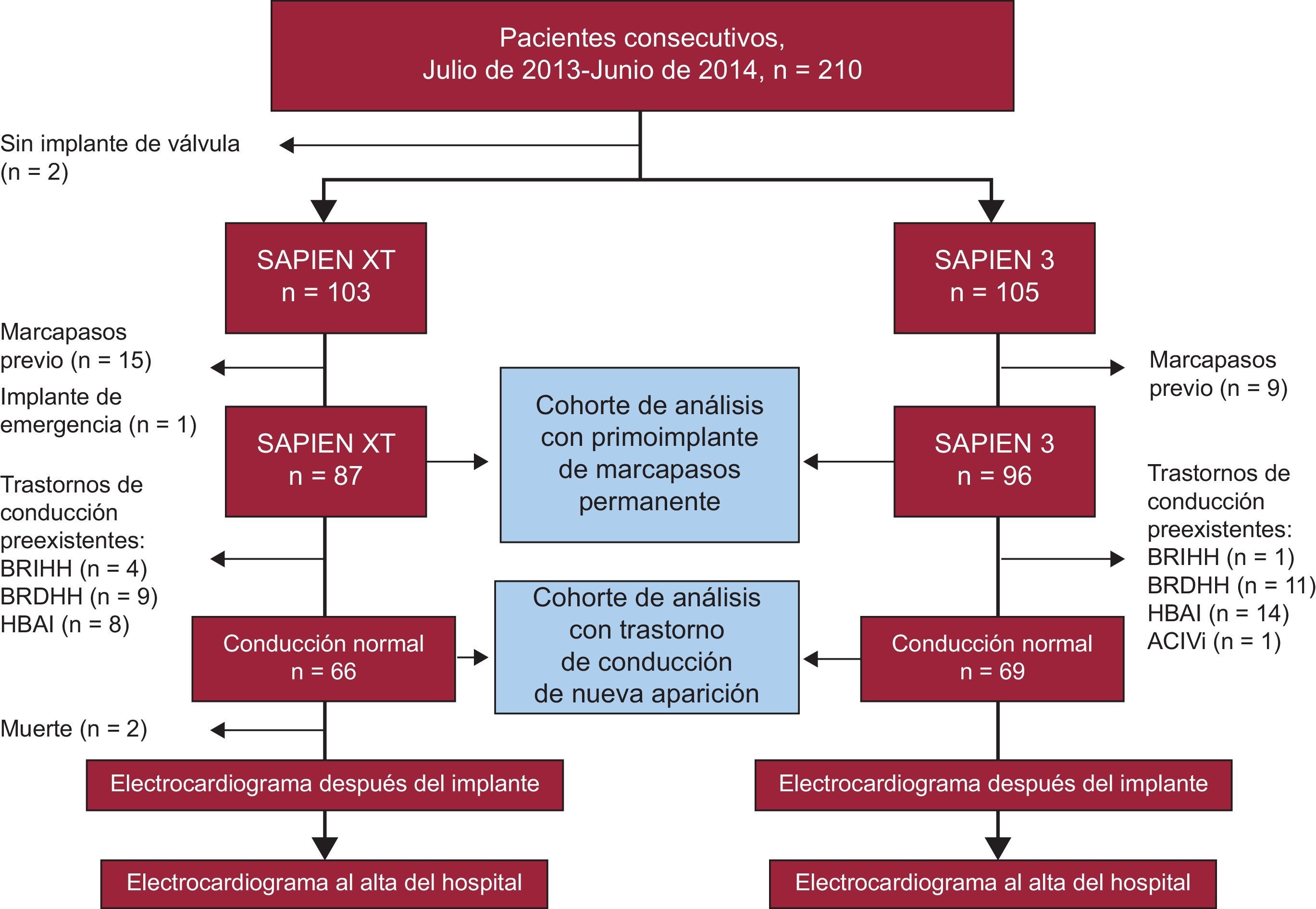 Pacientes consecutivos,
Julio de 2013-Junio de 2014, n = 210

Sin implante de válvula
(n = 2)

SAPIEN XT
n = 103

SAPIEN 3
n = 105

Marcapasos previo (n = 15)
Implante de emergencia (n = 1)

Marcapasos previo (n = 9)

SAPIEN XT
n = 87

Cohorte de análisis con primoimplante de marcapasos permanente

SAPIEN 3
n = 96

Trastornos de conducción preexistentes:
BRIHH (n = 4)
BRDHH (n = 9)
HBAI (n = 8)

Trastornos de conducción preexistentes:
BRIHH (n = 1)
BRDHH (n = 11)
HBAI (n = 14)
ACIVi (n = 1)

Conducción normal
n = 66

Cohorte de análisis con trastorno de conducción de nueva aparición

Conducción normal
n = 69

Muerte (n = 2)

Electrocardiograma después del implante

Electrocardiograma después del implante

Electrocardiograma al alta del hospital

Electrocardiograma al alta del hospital